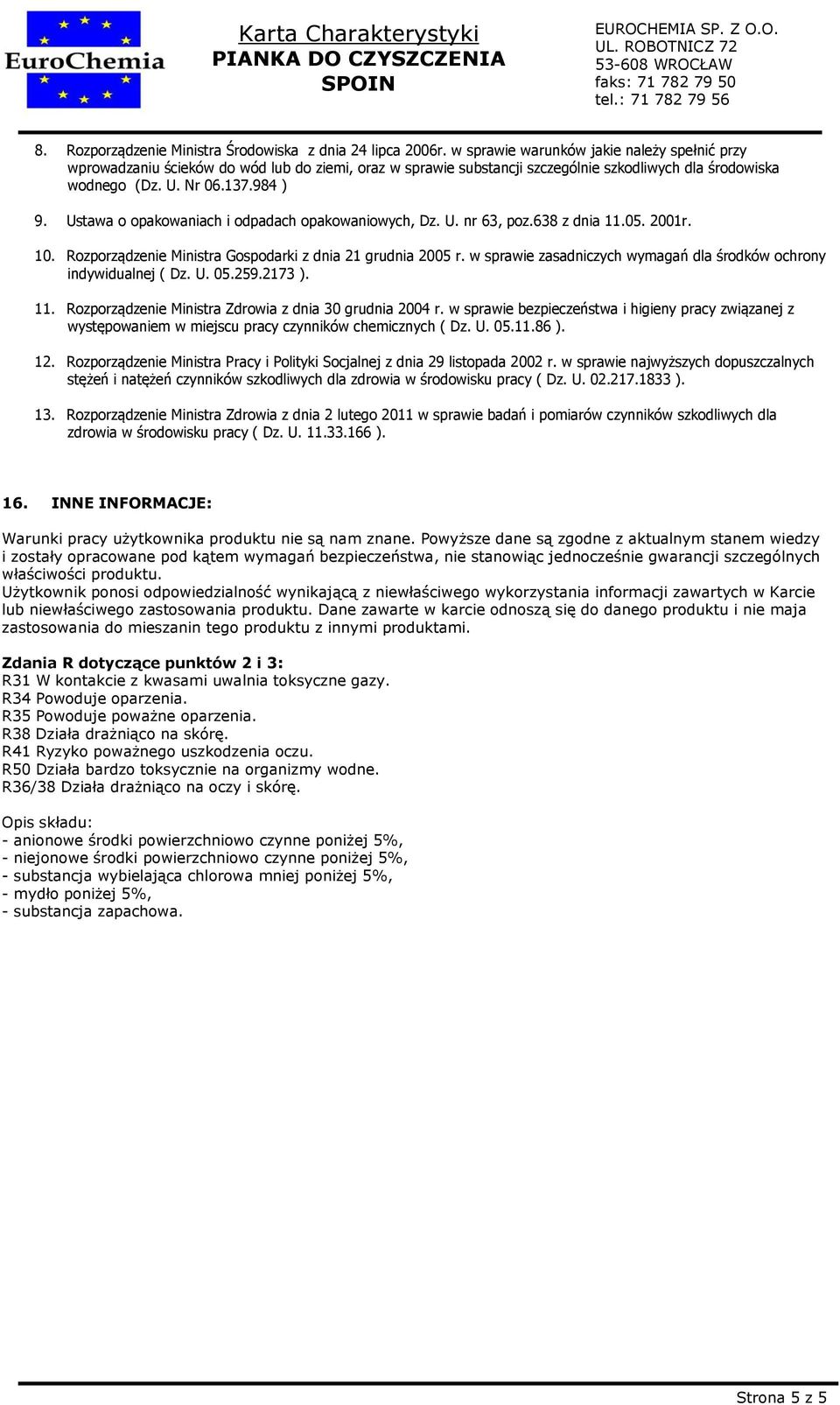 EuroChemia

Karta Charakterystyki
PIANKA DO CZYSZCZENIA
SPOIN

EUROCHEMIA SP. Z O.O.
UL. ROBOTNICZ 72
53-608 WROCŁAW
faks: 71 782 79 50
tel.: 71 782 79 56

8. Rozporządzenie Ministra Środowiska z dnia 24 lipca 2006r. w sprawie warunków jakie należy spełnić przy wprowadzaniu ścieków do wód lub do ziemi, oraz w sprawie substancji szczególnie szkodliwych dla środowiska wodnego (Dz. U. Nr 06.137.984 )

9. Ustawa o opakowaniach i odpadach opakowaniowych, Dz. U. nr 63, poz.638 z dnia 11.05. 2001r.

10. Rozporządzenie Ministra Gospodarki z dnia 21 grudnia 2005 r. w sprawie zasadniczych wymagań dla środków ochrony indywidualnej ( Dz. U. 05.259.2173 ).

11. Rozporządzenie Ministra Zdrowia z dnia 30 grudnia 2004 r. w sprawie bezpieczeństwa i higieny pracy związanej z występowaniem w miejscu pracy czynników chemicznych ( Dz. U. 05.11.86 ).

12. Rozporządzenie Ministra Pracy i Polityki Socjalnej z dnia 29 listopada 2002 r. w sprawie najwyższych dopuszczalnych stężeń i natężeń czynników szkodliwych dla zdrowia w środowisku pracy ( Dz. U. 02.217.1833 ).

13. Rozporządzenie Ministra Zdrowia z dnia 2 lutego 2011 w sprawie badań i pomiarów czynników szkodliwych dla zdrowia w środowisku pracy ( Dz. U. 11.33.166 ).

16. INNE INFORMACJE:

Warunki pracy użytkownika produktu nie są nam znane. Powyższe dane są zgodne z aktualnym stanem wiedzy i zostały opracowane pod kątem wymagań bezpieczeństwa, nie stanowiąc jednocześnie gwarancji szczególnych właściwości produktu.
Użytkownik ponosi odpowiedzialność wynikającą z niewłaściwego wykorzystania informacji zawartych w Karcie lub niewłaściwego zastosowania produktu. Dane zawarte w karcie odnoszą się do danego produktu i nie maja zastosowania do mieszanin tego produktu z innymi produktami.

Zdania R dotyczące punktów 2 i 3:
R31 W kontakcie z kwasami uwalnia toksyczne gazy.
R34 Powoduje oparzenia.
R35 Powoduje poważne oparzenia.
R38 Działa drażniąco na skórę.
R41 Ryzyko poważnego uszkodzenia oczu.
R50 Działa bardzo toksycznie na organizmy wodne.
R36/38 Działa drażniąco na oczy i skórę.

Opis składu:
- anionowe środki powierzchniowo czynne poniżej 5%,
- niejonowe środki powierzchniowo czynne poniżej 5%,
- substancja wybielająca chlorowa mniej poniżej 5%,
- mydło poniżej 5%,
- substancja zapachowa.

Strona 5 z 5